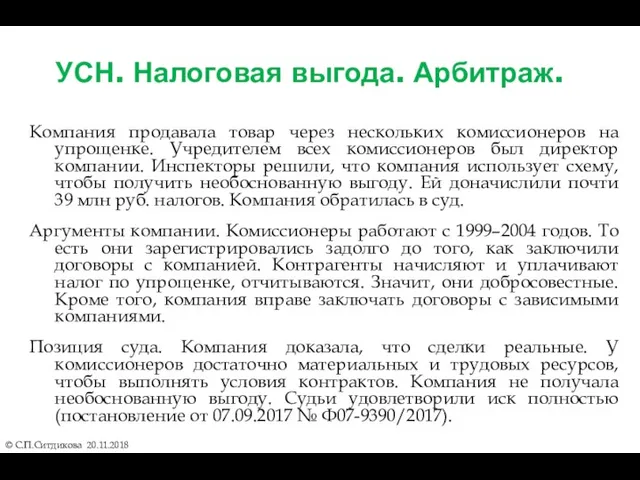 УСН. Налоговая выгода. Арбитраж.

Компания продавала товар через нескольких комиссионеров на упрощенке. Учредителем всех комиссионеров был директор компании. Инспекторы решили, что компания использует схему, чтобы получить необоснованную выгоду. Ей доначислили почти 39 млн руб. налогов. Компания обратилась в суд.

Аргументы компании. Комиссионеры работают с 1999–2004 годов. То есть они зарегистрировались задолго до того, как заключили договоры с компанией. Контрагенты начисляют и уплачивают налог по упрощенке, отчитываются. Значит, они добросовестные. Кроме того, компания вправе заключать договоры с зависимыми компаниями.

Позиция суда. Компания доказала, что сделки реальные. У комиссионеров достаточно материальных и трудовых ресурсов, чтобы выполнять условия контрактов. Компания не получала необоснованную выгоду. Судьи удовлетворили иск полностью (постановление от 07.09.2017 № Ф07-9390/2017).

© С.П.Ситдикова 20.11.2018